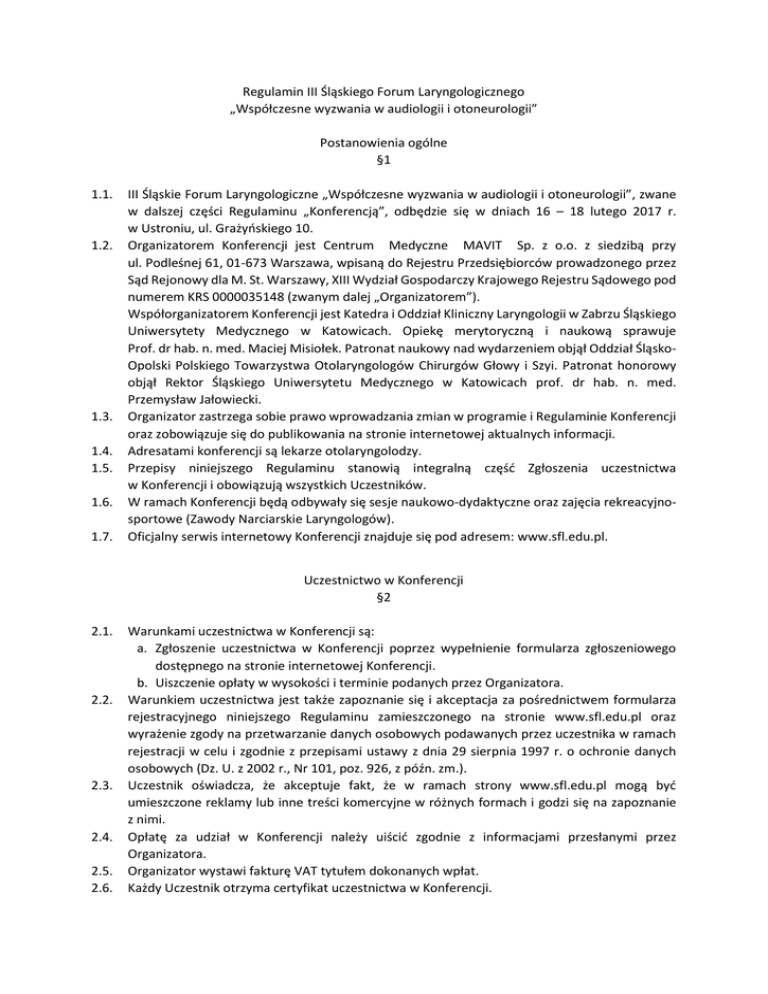 Regulamin III Śląskiego Forum Laryngologicznego
„Współczesne wyzwania w audiologii i otoneurologii"

Postanowienia ogólne
§1

1.1. III Śląskie Forum Laryngologiczne „Współczesne wyzwania w audiologii i otoneurologii", zwane w dalszej części Regulaminu „Konferencją", odbędzie się w dniach 16 – 18 lutego 2017 r. w Ustroniu, ul. Grażyńskiego 10.
1.2. Organizatorem Konferencji jest Centrum Medyczne MAVIT Sp. z o.o. z siedzibą przy ul. Podleśnej 61, 01-673 Warszawa, wpisaną do Rejestru Przedsiębiorców prowadzonego przez Sąd Rejonowy dla M. St. Warszawy, XIII Wydział Gospodarczy Krajowego Rejestru Sądowego pod numerem KRS 0000035148 (zwanym dalej „Organizatorem").
Współorganizatorem Konferencji jest Katedra i Oddział Kliniczny Laryngologii w Zabrzu Śląskiego Uniwersytety Medycznego w Katowicach. Opiekę merytoryczną i naukową sprawuje Prof. dr hab. n. med. Maciej Misiołek. Patronat naukowy nad wydarzeniem objął Oddział Śląsko-Opolski Polskiego Towarzystwa Otolaryngologów Chirurgów Głowy i Szyi. Patronat honorowy objął Rektor Śląskiego Uniwersytetu Medycznego w Katowicach prof. dr hab. n. med. Przemysław Jałowiecki.
1.3. Organizator zastrzega sobie prawo wprowadzania zmian w programie i Regulaminie Konferencji oraz zobowiązuje się do publikowania na stronie internetowej aktualnych informacji.
1.4. Adresatami konferencji są lekarze otolaryngolodzy.
1.5. Przepisy niniejszego Regulaminu stanowią integralną część Zgłoszenia uczestnictwa w Konferencji i obowiązują wszystkich Uczestników.
1.6. W ramach Konferencji będą odbywały się sesje naukowo-dydaktyczne oraz zajęcia rekreacyjno-sportowe (Zawody Narciarskie Laryngologów).
1.7. Oficjalny serwis internetowy Konferencji znajduje się pod adresem: www.sfl.edu.pl.

Uczestnictwo w Konferencji
§2

2.1. Warunkami uczestnictwa w Konferencji są:
a. Zgłoszenie uczestnictwa w Konferencji poprzez wypełnienie formularza zgłoszeniowego dostępnego na stronie internetowej Konferencji.
b. Uiszczenie opłaty w wysokości i terminie podanych przez Organizatora.
2.2. Warunkiem uczestnictwa jest także zapoznanie się i akceptacja za pośrednictwem formularza rejestracyjnego niniejszego Regulaminu zamieszczonego na stronie www.sfl.edu.pl oraz wyrażenie zgody na przetwarzanie danych osobowych podawanych przez uczestnika w ramach rejestracji w celu i zgodnie z przepisami ustawy z dnia 29 sierpnia 1997 r. o ochronie danych osobowych (Dz. U. z 2002 r., Nr 101, poz. 926, z późn. zm.).
2.3. Uczestnik oświadcza, że akceptuje fakt, że w ramach strony www.sfl.edu.pl mogą być umieszczone reklamy lub inne treści komercyjne w różnych formach i godzi się na zapoznanie z nimi.
2.4. Opłatę za udział w Konferencji należy uiścić zgodnie z informacjami przesłanymi przez Organizatora.
2.5. Organizator wystawi fakturę VAT tytułem dokonanych wpłat.
2.6. Każdy Uczestnik otrzyma certyfikat uczestnictwa w Konferencji.